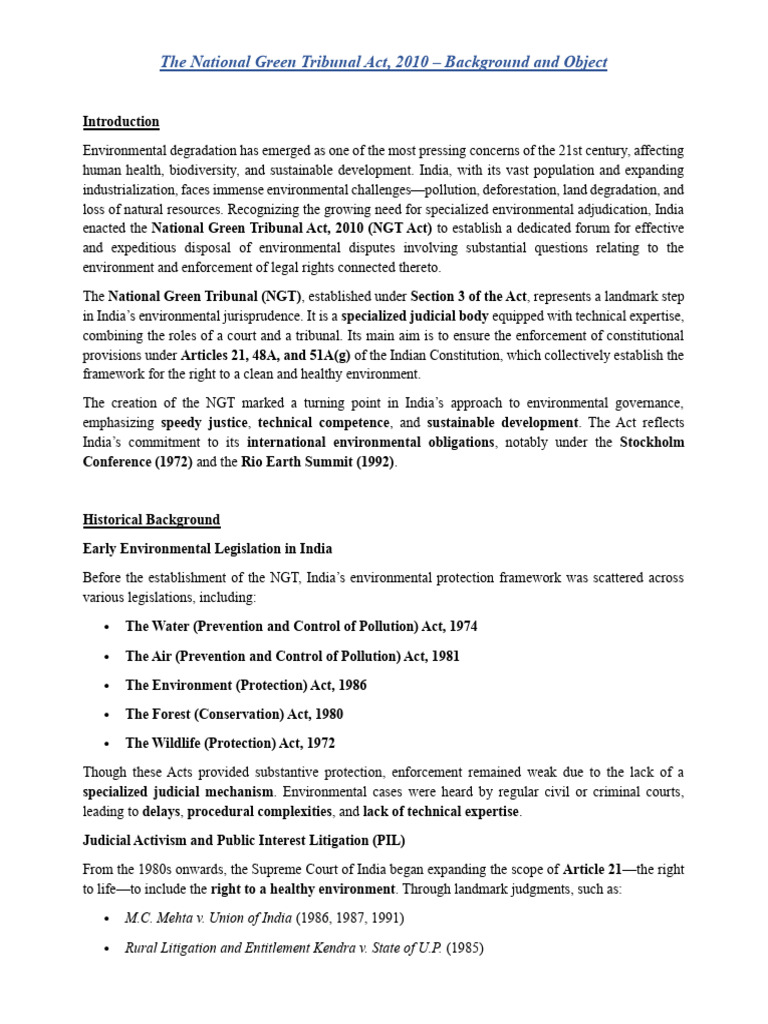 The National Green Tribunal Act, 2010 – Background and Object

Introduction

Environmental degradation has emerged as one of the most pressing concerns of the 21st century, affecting human health, biodiversity, and sustainable development. India, with its vast population and expanding industrialization, faces immense environmental challenges—pollution, deforestation, land degradation, and loss of natural resources. Recognizing the growing need for specialized environmental adjudication, India enacted the National Green Tribunal Act, 2010 (NGT Act) to establish a dedicated forum for effective and expeditious disposal of environmental disputes involving substantial questions relating to the environment and enforcement of legal rights connected thereto.

The National Green Tribunal (NGT), established under Section 3 of the Act, represents a landmark step in India's environmental jurisprudence. It is a specialized judicial body equipped with technical expertise, combining the roles of a court and a tribunal. Its main aim is to ensure the enforcement of constitutional provisions under Articles 21, 48A, and 51A(g) of the Indian Constitution, which collectively establish the framework for the right to a clean and healthy environment.

The creation of the NGT marked a turning point in India's approach to environmental governance, emphasizing speedy justice, technical competence, and sustainable development. The Act reflects India's commitment to its international environmental obligations, notably under the Stockholm Conference (1972) and the Rio Earth Summit (1992).

Historical Background

Early Environmental Legislation in India

Before the establishment of the NGT, India's environmental protection framework was scattered across various legislations, including:

• The Water (Prevention and Control of Pollution) Act, 1974

• The Air (Prevention and Control of Pollution) Act, 1981

• The Environment (Protection) Act, 1986

• The Forest (Conservation) Act, 1980

• The Wildlife (Protection) Act, 1972

Though these Acts provided substantive protection, enforcement remained weak due to the lack of a specialized judicial mechanism. Environmental cases were heard by regular civil or criminal courts, leading to delays, procedural complexities, and lack of technical expertise.

Judicial Activism and Public Interest Litigation (PIL)

From the 1980s onwards, the Supreme Court of India began expanding the scope of Article 21—the right to life—to include the right to a healthy environment. Through landmark judgments, such as:

• M.C. Mehta v. Union of India (1986, 1987, 1991)

• Rural Litigation and Entitlement Kendra v. State of U.P. (1985)